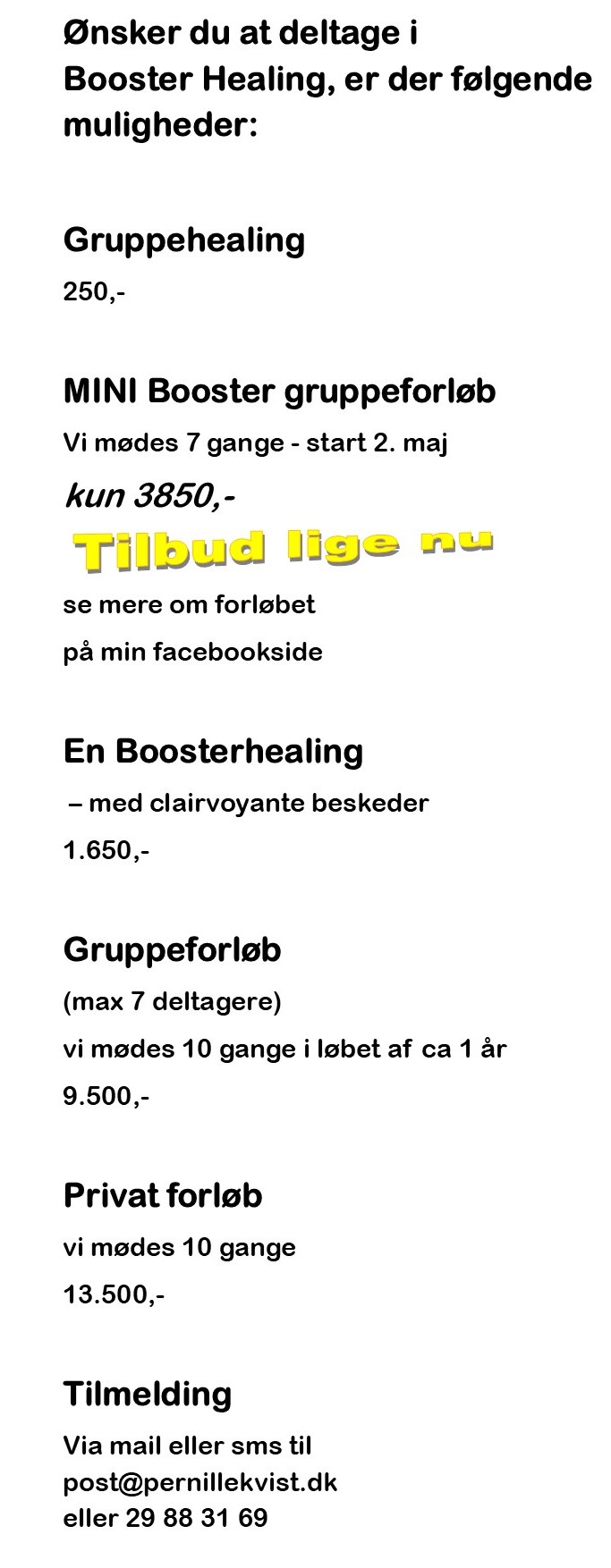 Ønsker du at deltage i Booster Healing, er der følgende muligheder:

Gruppehealing

250,-

MINI Booster gruppeforløb

Vi mødes 7 gange - start 2. maj

kun 3850,-

Tilbud lige nu

se mere om forløbet

på min facebookside

En Boosterhealing

– med clairvoyante beskeder

1.650,-

Gruppeforløb

(max 7 deltagere)

vi mødes 10 gange i løbet af ca 1 år

9.500,-

Privat forløb

vi mødes 10 gange

13.500,-

Tilmelding

Via mail eller sms til
post@pernillekvist.dk
eller 29 88 31 69